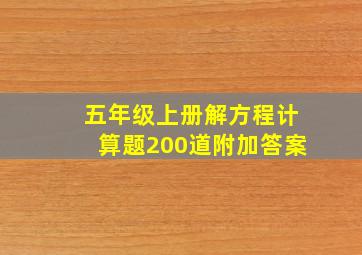 五年级上册解方程计算题200道附加答案